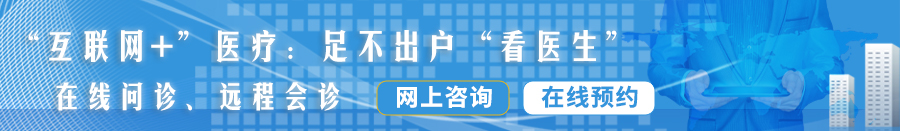 “互联网+”医疗：足不出户“看医生”

在线问诊、远程会诊

网上咨询

在线预约